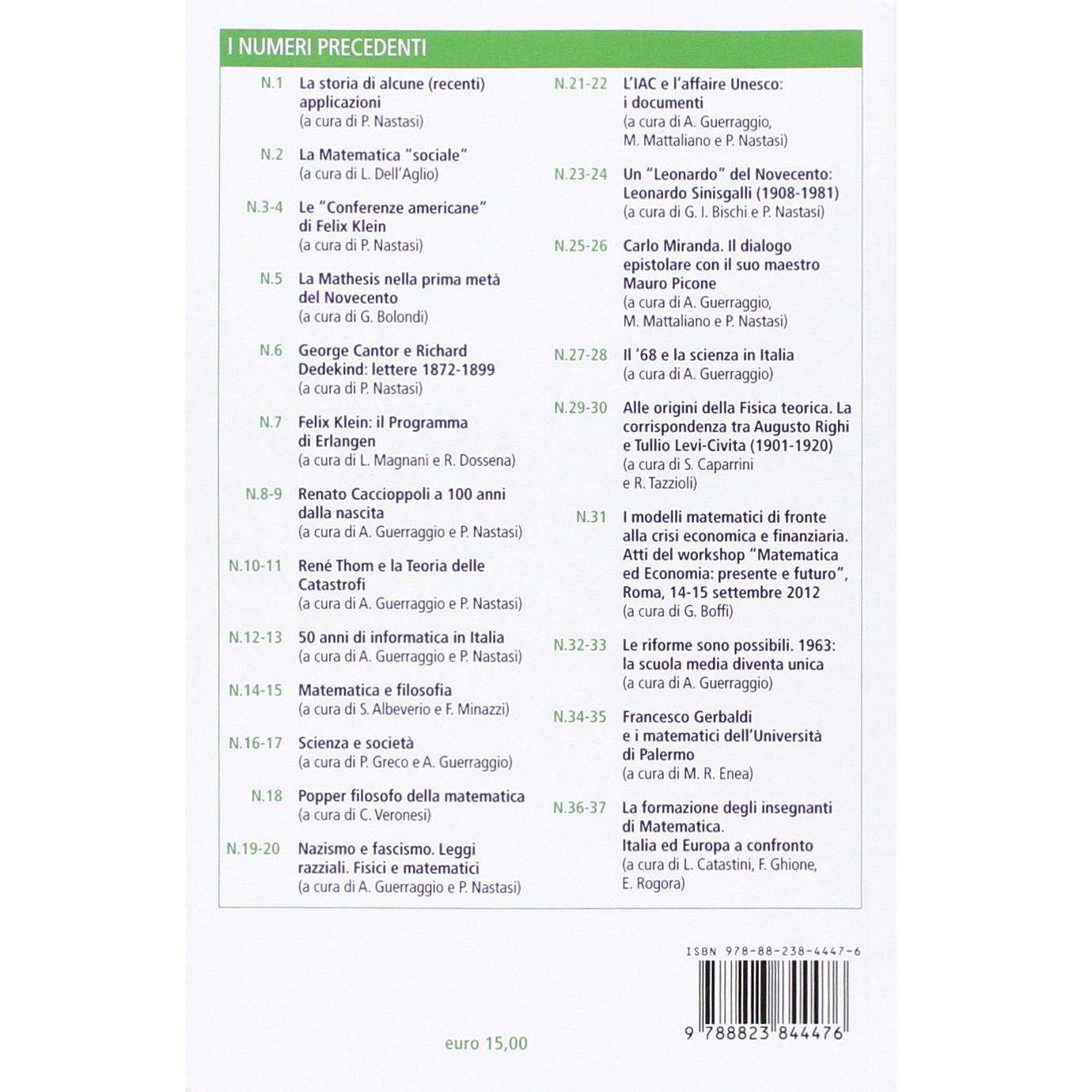 I NUMERI PRECEDENTI

N.1 La storia di alcune (recenti) applicazioni
(a cura di P. Nastasi)

N.2 La Matematica "sociale"
(a cura di L. Dell'Aglio)

N.3-4 Le "Conferenze americane" di Felix Klein
(a cura di P. Nastasi)

N.5 La Mathesis nella prima metà del Novecento
(a cura di G. Bolondi)

N.6 George Cantor e Richard Dedekind: lettere 1872-1899
(a cura di P. Nastasi)

N.7 Felix Klein: il Programma di Erlangen
(a cura di L. Magnani e R. Dossena)

N.8-9 Renato Caccioppoli a 100 anni dalla nascita
(a cura di A. Guerraggio e P. Nastasi)

N.10-11 René Thom e la Teoria delle Catastrofi
(a cura di A. Guerraggio e P. Nastasi)

N.12-13 50 anni di informatica in Italia
(a cura di A. Guerraggio e P. Nastasi)

N.14-15 Matematica e filosofia
(a cura di S. Albeverio e F. Minazzi)

N.16-17 Scienza e società
(a cura di P. Greco e A. Guerraggio)

N.18 Popper filosofo della matematica
(a cura di C. Veronesi)

N.19-20 Nazismo e fascismo. Leggi razziali. Fisici e matematici
(a cura di A. Guerraggio e P. Nastasi)

N.21-22 L'IAC e l'affaire Unesco: i documenti
(a cura di A. Guerraggio, M. Mattaliano e P. Nastasi)

N.23-24 Un "Leonardo" del Novecento: Leonardo Sinisgalli (1908-1981)
(a cura di G. I. Bischi e P. Nastasi)

N.25-26 Carlo Miranda. Il dialogo epistolare con il suo maestro Mauro Picone
(a cura di A. Guerraggio, M. Mattaliano e P. Nastasi)

N.27-28 Il '68 e la scienza in Italia
(a cura di A. Guerraggio)

N.29-30 Alle origini della Fisica teorica. La corrispondenza tra Augusto Righi e Tullio Levi-Civita (1901-1920)
(a cura di S. Caparrini e R. Tazzioli)

N.31 I modelli matematici di fronte alla crisi economica e finanziaria. Atti del workshop "Matematica ed Economia: presente e futuro", Roma, 14-15 settembre 2012
(a cura di G. Boffi)

N.32-33 Le riforme sono possibili. 1963: la scuola media diventa unica
(a cura di A. Guerraggio)

N.34-35 Francesco Gerbaldi e i matematici dell'Università di Palermo
(a cura di M. R. Enea)

N.36-37 La formazione degli insegnanti di Matematica. Italia ed Europa a confronto
(a cura di L. Catastini, F. Ghione, E. Rogora)

ISBN 978-88-238-4447-6

9 788823 844476

euro 15,00